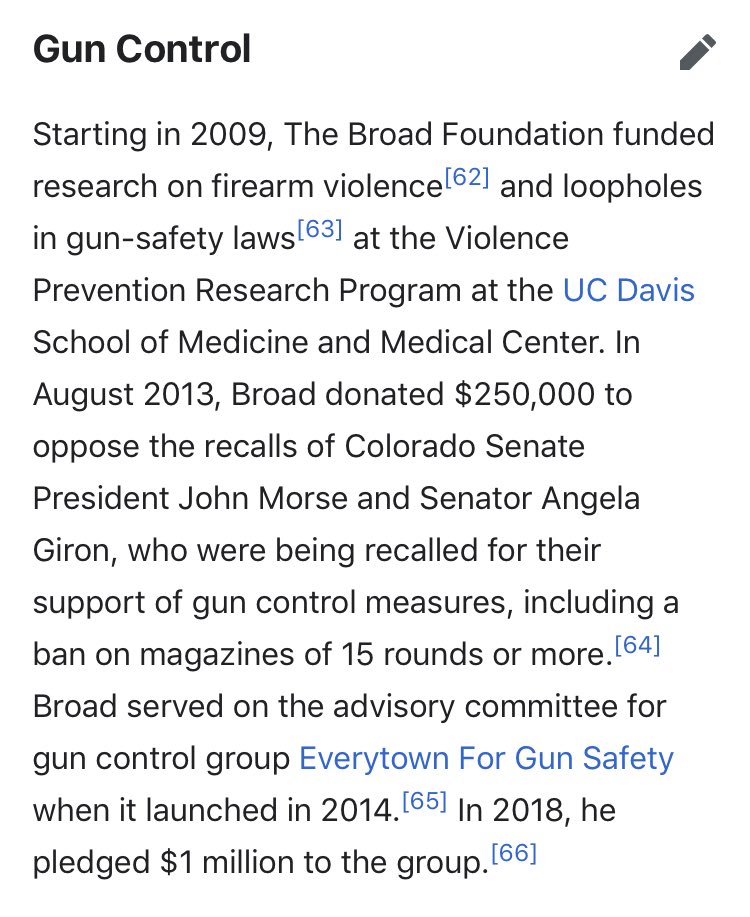 Gun Control

Starting in 2009, The Broad Foundation funded research on firearm violence[62] and loopholes in gun-safety laws[63] at the Violence Prevention Research Program at the UC Davis School of Medicine and Medical Center. In August 2013, Broad donated \$250,000 to oppose the recalls of Colorado Senate President John Morse and Senator Angela Giron, who were being recalled for their support of gun control measures, including a ban on magazines of 15 rounds or more.[64] Broad served on the advisory committee for gun control group Everytown For Gun Safety when it launched in 2014.[65] In 2018, he pledged \$1 million to the group.[66]